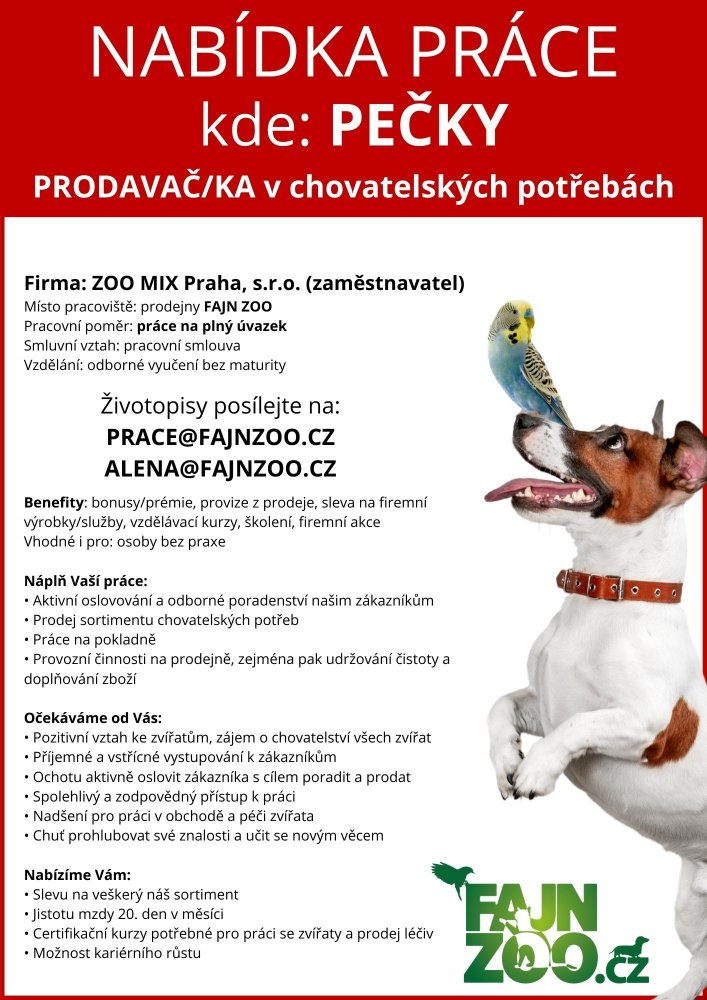 NABÍDKA PRÁCE
kde: PEČKY
PRODAVAČ/KA v chovatelských potřebách

Firma: ZOO MIX Praha, s.r.o. (zaměstnavatel)
Místo pracoviště: prodejny FAJN ZOO
Pracovní poměr: práce na plný úvazek
Smluvní vztah: pracovní smlouva
Vzdělání: odborné vyučení bez maturity

Životopisy posílejte na:
PRACE@FAJNZOO.CZ
ALENA@FAJNZOO.CZ

Benefity: bonusy/prémie, provize z prodeje, sleva na firemní výrobky/služby, vzdělávací kurzy, školení, firemní akce
Vhodné i pro: osoby bez praxe

Náplň Vaší práce:
• Aktivní oslovování a odborné poradenství našim zákazníkům
• Prodej sortimentu chovatelských potřeb
• Práce na pokladně
• Provozní činnosti na prodejně, zejména pak udržování čistoty a doplňování zboží

Očekáváme od Vás:
• Pozitivní vztah ke zvířatům, zájem o chovatelství všech zvířat
• Příjemné a vstřícné vystupování k zákazníkům
• Ochotu aktivně oslovit zákazníka s cílem poradit a prodat
• Spolehlivý a zodpovědný přístup k práci
• Nadšení pro práci v obchodě a péči zvířata
• Chuť prohlubovat své znalosti a učit se novým věcem

Nabízíme Vám:
• Slevu na veškerý náš sortiment
• Jistotu mzdy 20. den v měsíci
• Certifikační kurzy potřebné pro práci se zvířaty a prodej léčiv
• Možnost kariérního růstu

FAJN ZOO.cz